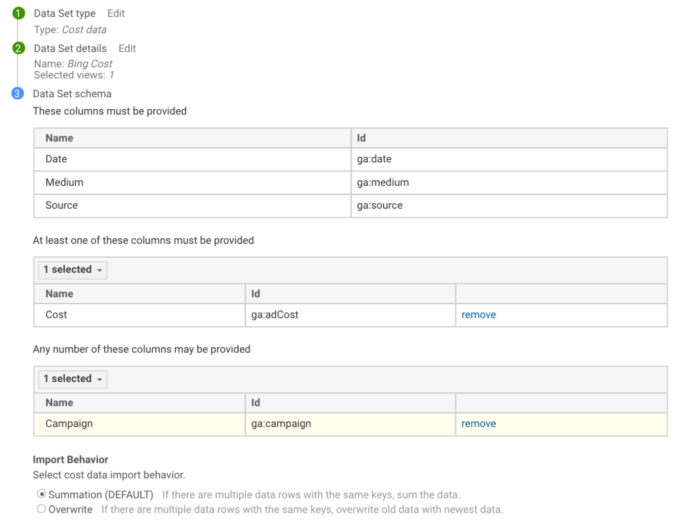 1 Data Set type Edit
Type: Cost data

2 Data Set details Edit
Name: Bing Cost
Selected views: 1

3 Data Set schema
These columns must be provided

| Name | Id |
|---|---|
| Date | ga:date |
| Medium | ga:medium |
| Source | ga:source |

At least one of these columns must be provided

1 selected

| Name | Id | |
|---|---|---|
| Cost | ga:adCost | remove |

Any number of these columns may be provided

1 selected

| Name | Id | |
|---|---|---|
| Campaign | ga:campaign | remove |

Import Behavior
Select cost data import behavior.

Summation (DEFAULT) If there are multiple data rows with the same keys, sum the data.
Overwrite If there are multiple data rows with the same keys, overwrite old data with newest data.